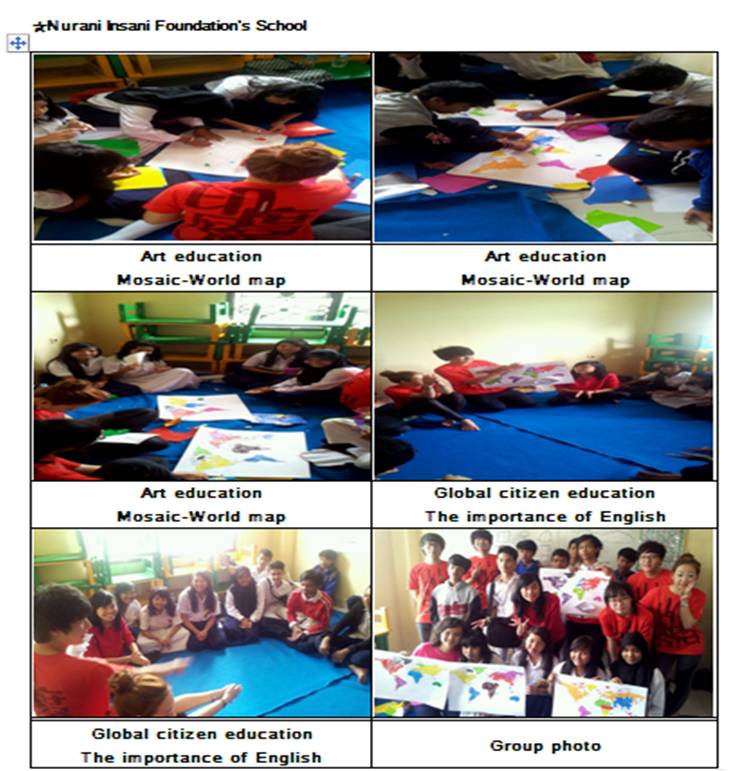 ★Nurani Insani Foundation's School

| Art education Mosaic-World map | Art education Mosaic-World map |
|---|---|
| Art education Mosaic-World map | Global citizen education The importance of English |
| Global citizen education The importance of English | Group photo |